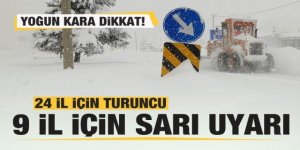 YOĞUN KARA DİKKAT!

24 İL İÇİN TURUNCU

9 İL İÇİN SARI UYARI